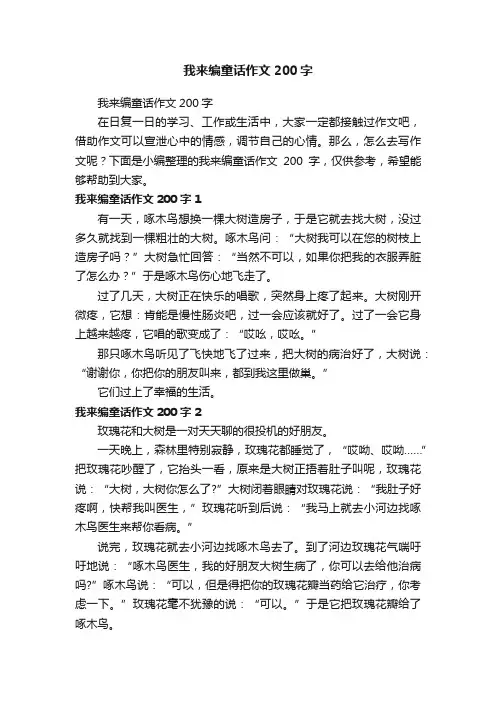 我来编童话作文 200 字

我来编童话作文 200 字

在日复一日的学习、工作或生活中，大家一定都接触过作文吧，借助作文可以宣泄心中的情感，调节自己的心情。那么，怎么去写作文呢？下面是小编整理的我来编童话作文 200 字，仅供参考，希望能够帮助到大家。

我来编童话作文 200 字 1

有一天，啄木鸟想换一棵大树造房子，于是它就去找大树，没过多久就找到一棵粗壮的大树。啄木鸟问：“大树我可以在您的树枝上造房子吗？”大树急忙回答：“当然不可以，如果你把我的衣服弄脏了怎么办？”于是啄木鸟伤心地飞走了。

过了几天，大树正在快乐的唱歌，突然身上疼了起来。大树刚开微疼，它想：肯能是慢性肠炎吧，过一会应该就好了。过了一会它身上越来越疼，它唱的歌变成了：“哎吆，哎吆。”

那只啄木鸟听见了飞快地飞了过来，把大树的病治好了，大树说：“谢谢你，你把你的朋友叫来，都到我这里做巢。”

它们过上了幸福的生活。

我来编童话作文 200 字 2

玫瑰花和大树是一对天天聊的很投机的好朋友。

一天晚上，森林里特别寂静，玫瑰花都睡觉了，“哎呦、哎呦……”把玫瑰花吵醒了，它抬头一看，原来是大树正捂着肚子叫呢，玫瑰花说：“大树，大树你怎么了?”大树闭着眼睛对玫瑰花说：“我肚子好疼啊，快帮我叫医生，”玫瑰花听到后说：“我马上就去小河边找啄木鸟医生来帮你看病。”

说完，玫瑰花就去小河边找啄木鸟去了。到了河边玫瑰花气喘吁吁地说：“啄木鸟医生，我的好朋友大树生病了，你可以去给他治病吗?”啄木鸟说：“可以，但是得把你的玫瑰花瓣当药给它治疗，你考虑一下。”玫瑰花毫不犹豫的说：“可以。”于是它把玫瑰花瓣给了啄木鸟。